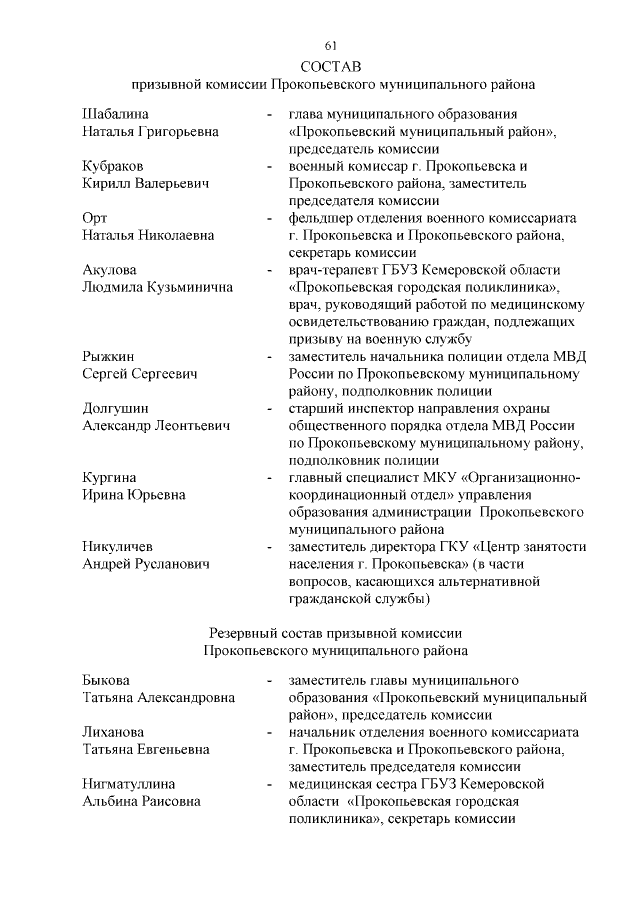 61

СОСТАВ
призывной комиссии Прокопьевского муниципального района

Шабалина Наталья Григорьевна - глава муниципального образования «Прокопьевский муниципальный район», председатель комиссии

Кубраков Кирилл Валерьевич - военный комиссар г. Прокопьевска и Прокопьевского района, заместитель председателя комиссии

Орт Наталья Николаевна - фельдшер отделения военного комиссариата г. Прокопьевска и Прокопьевского района, секретарь комиссии

Акулова Людмила Кузьминична - врач-терапевт ГБУЗ Кемеровской области «Прокопьевская городская поликлиника», врач, руководящий работой по медицинскому освидетельствованию граждан, подлежащих призыву на военную службу

Рыжкин Сергей Сергеевич - заместитель начальника полиции отдела МВД России по Прокопьевскому муниципальному району, подполковник полиции

Долгушин Александр Леонтьевич - старший инспектор направления охраны общественного порядка отдела МВД России по Прокопьевскому муниципальному району, подполковник полиции

Кургина Ирина Юрьевна - главный специалист МКУ «Организационно-координационный отдел» управления образования администрации Прокопьевского муниципального района

Никуличев Андрей Русланович - заместитель директора ГКУ «Центр занятости населения г. Прокопьевска» (в части вопросов, касающихся альтернативной гражданской службы)

Резервный состав призывной комиссии
Прокопьевского муниципального района

Быкова Татьяна Александровна - заместитель главы муниципального образования «Прокопьевский муниципальный район», председатель комиссии

Лиханова Татьяна Евгеньевна - начальник отделения военного комиссариата г. Прокопьевска и Прокопьевского района, заместитель председателя комиссии

Нигматуллина Альбина Раисовна - медицинская сестра ГБУЗ Кемеровской области «Прокопьевская городская поликлиника», секретарь комиссии